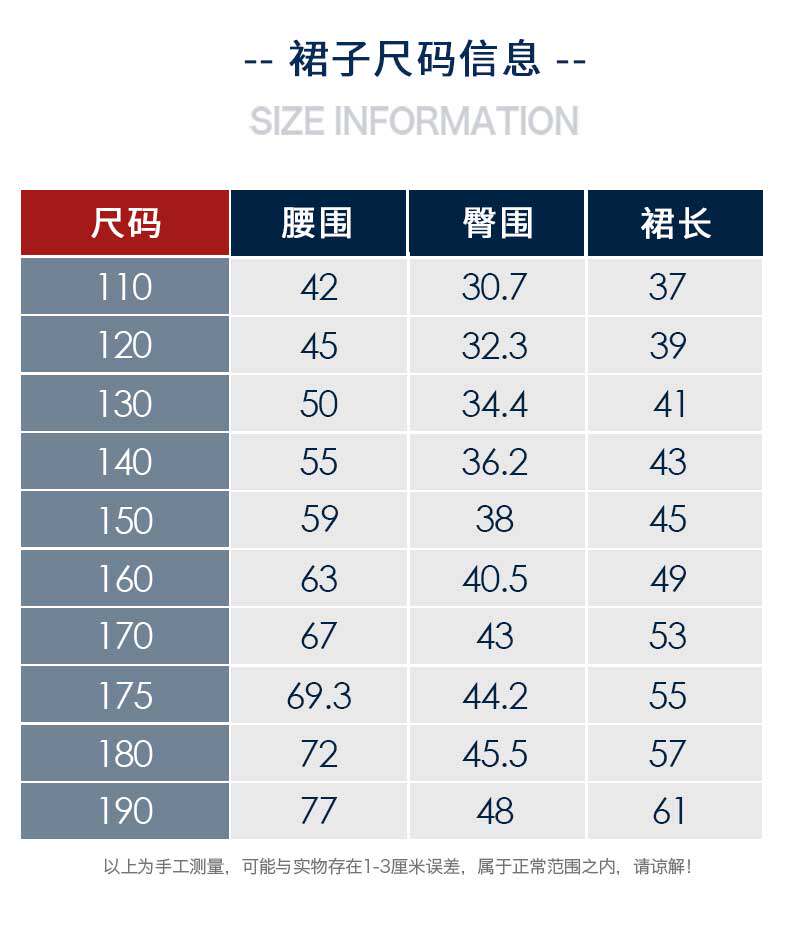 -- 裙子尺码信息 --

SIZE INFORMATION

| 尺码 | 腰围 | 臀围 | 裙长 |
|---|---|---|---|
| 110 | 42 | 30.7 | 37 |
| 120 | 45 | 32.3 | 39 |
| 130 | 50 | 34.4 | 41 |
| 140 | 55 | 36.2 | 43 |
| 150 | 59 | 38 | 45 |
| 160 | 63 | 40.5 | 49 |
| 170 | 67 | 43 | 53 |
| 175 | 69.3 | 44.2 | 55 |
| 180 | 72 | 45.5 | 57 |
| 190 | 77 | 48 | 61 |

以上为手工测量，可能与实物存在1-3厘米误差，属于正常范围之内，请谅解！